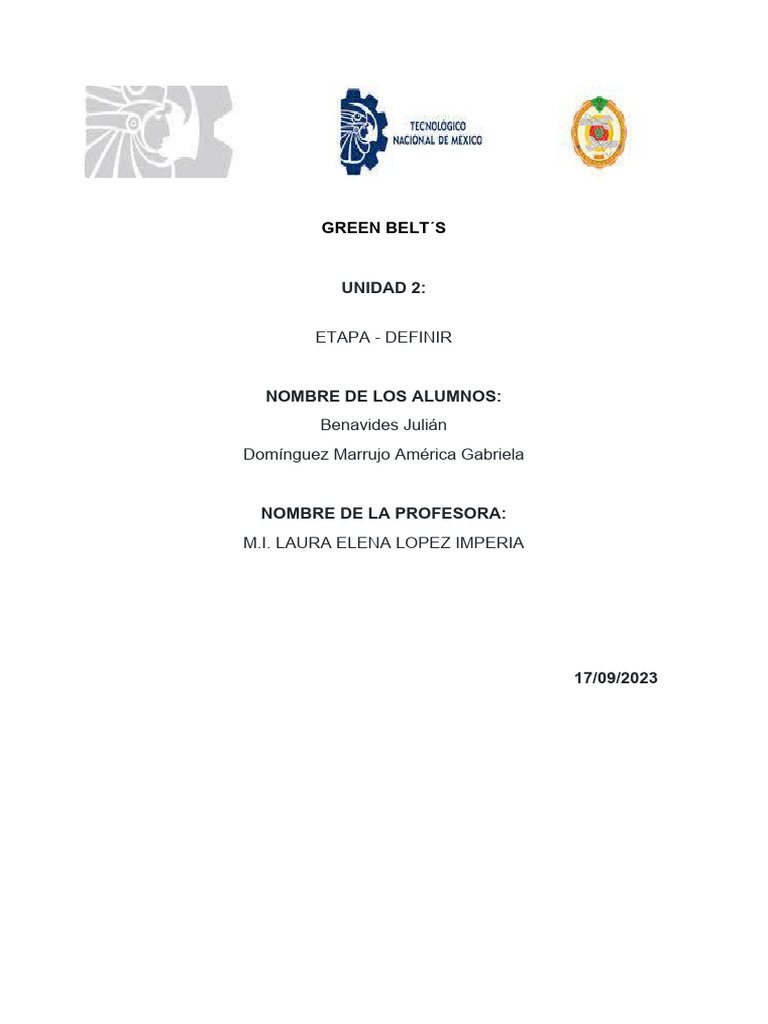 TECNOLÓGICO NACIONAL DE MÉXICO

GREEN BELT´S

UNIDAD 2:

ETAPA - DEFINIR

NOMBRE DE LOS ALUMNOS:

Benavides Julián

Domínguez Marrujo América Gabriela

NOMBRE DE LA PROFESORA:

M.I. LAURA ELENA LOPEZ IMPERIA

17/09/2023